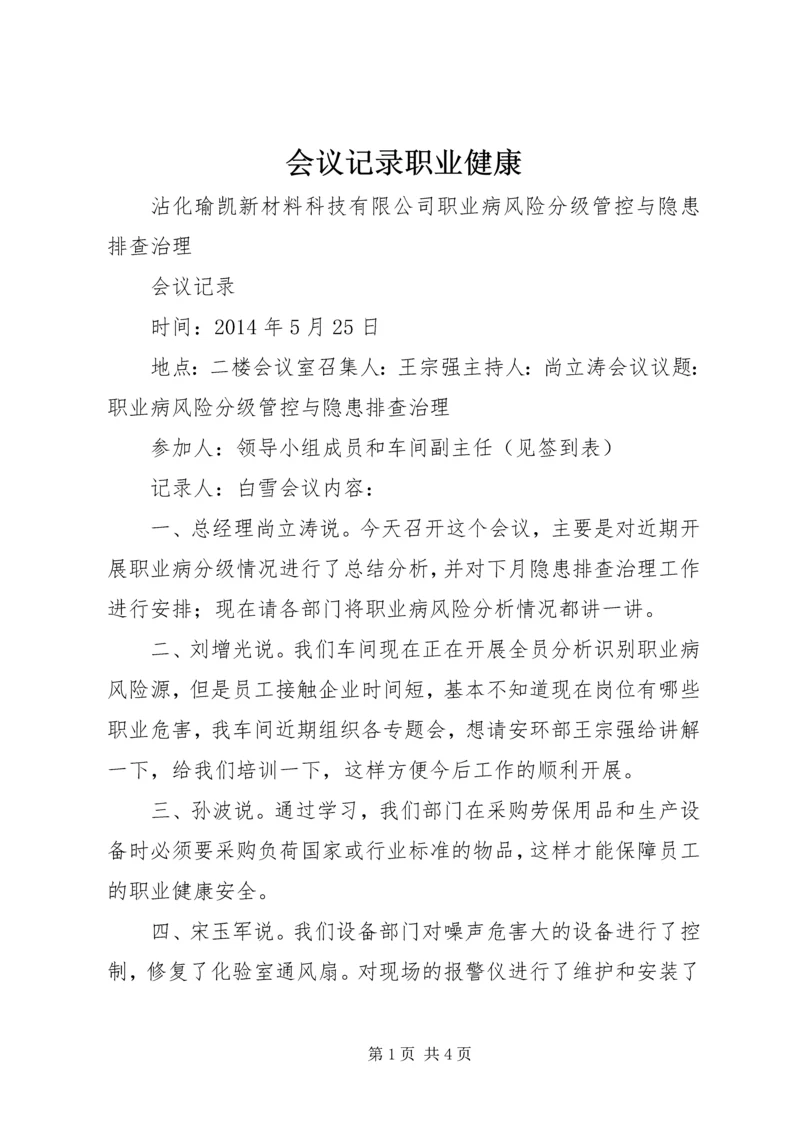 会议记录职业健康

沾化瑜凯新材料科技有限公司职业病风险分级管控与隐患排查治理

会议记录

时间：2014 年 5 月 25 日

地点：二楼会议室召集人：王宗强主持人：尚立涛会议议题：职业病风险分级管控与隐患排查治理

参加人：领导小组成员和车间副主任（见签到表）

记录人：白雪会议内容：

一、总经理尚立涛说。今天召开这个会议，主要是对近期开展职业病分级情况进行了总结分析，并对下月隐患排查治理工作进行安排；现在请各部门将职业病风险分析情况都讲一讲。

二、刘增光说。我们车间现在正在开展全员分析识别职业病风险源，但是员工接触企业时间短，基本不知道现在岗位有哪些职业危害，我车间近期组织各专题会，想请安环部王宗强给讲解一下，给我们培训一下，这样方便今后工作的顺利开展。

三、孙波说。通过学习，我们部门在采购劳保用品和生产设备时必须要采购负荷国家或行业标准的物品，这样才能保障员工的职业健康安全。

四、宋玉军说。我们设备部门对噪声危害大的设备进行了控制，修复了化验室通风扇。对现场的报警仪进行了维护和安装了

第 1 页 共 4 页